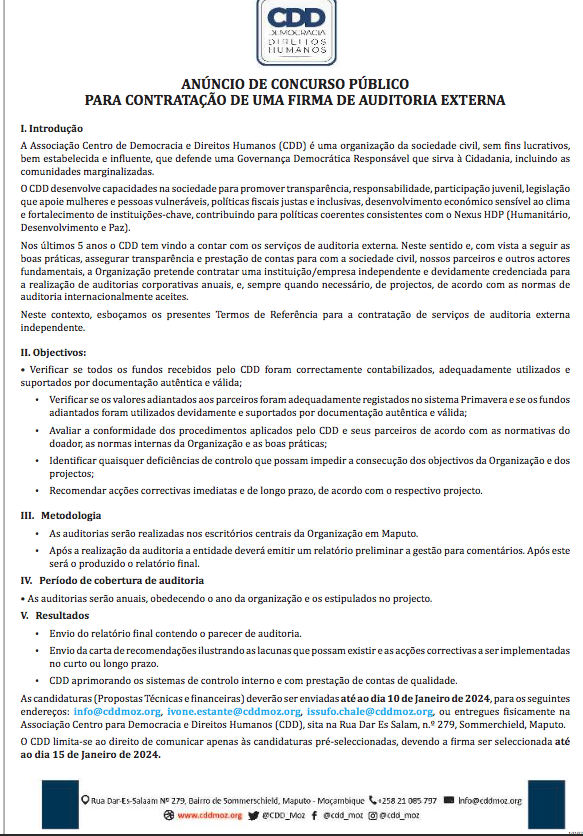 CDD
DEMOCRACIA
DIREITOS
HUMANOS

ANÚNCIO DE CONCURSO PÚBLICO
PARA CONTRATAÇÃO DE UMA FIRMA DE AUDITORIA EXTERNA

I. Introdução

A Associação Centro de Democracia e Direitos Humanos (CDD) é uma organização da sociedade civil, sem fins lucrativos, bem estabelecida e influente, que defende uma Governança Democrática Responsável que sirva à Cidadania, incluindo as comunidades marginalizadas.

O CDD desenvolve capacidades na sociedade para promover transparência, responsabilidade, participação juvenil, legislação que apoie mulheres e pessoas vulneráveis, políticas fiscais justas e inclusivas, desenvolvimento económico sensível ao clima e fortalecimento de instituições-chave, contribuindo para políticas coerentes consistentes com o Nexus HDP (Humanitário, Desenvolvimento e Paz).

Nos últimos 5 anos o CDD tem vindo a contar com os serviços de auditoria externa. Neste sentido e, com vista a seguir as boas práticas, assegurar transparência e prestação de contas para com a sociedade civil, nossos parceiros e outros actores fundamentais, a Organização pretende contratar uma instituição/empresa independente e devidamente credenciada para a realização de auditorias corporativas anuais, e, sempre quando necessário, de projectos, de acordo com as normas de auditoria internacionalmente aceites.

Neste contexto, esboçamos os presentes Termos de Referência para a contratação de serviços de auditoria externa independente.

II. Objectivos:

• Verificar se todos os fundos recebidos pelo CDD foram correctamente contabilizados, adequadamente utilizados e suportados por documentação autêntica e válida;
• Verificar se os valores adiantados aos parceiros foram adequadamente registados no sistema Primavera e se os fundos adiantados foram utilizados devidamente e suportados por documentação autêntica e válida;
• Avaliar a conformidade dos procedimentos aplicados pelo CDD e seus parceiros de acordo com as normativas do doador, as normas internas da Organização e as boas práticas;
• Identificar quaisquer deficiências de controlo que possam impedir a consecução dos objectivos da Organização e dos projectos;
• Recomendar acções correctivas imediatas e de longo prazo, de acordo com o respectivo projecto.

III. Metodologia

• As auditorias serão realizadas nos escritórios centrais da Organização em Maputo.
• Após a realização da auditoria a entidade deverá emitir um relatório preliminar a gestão para comentários. Após este será o produzido o relatório final.

IV. Período de cobertura de auditoria

• As auditorias serão anuais, obedecendo o ano da organização e os estipulados no projecto.

V. Resultados

• Envio do relatório final contendo o parecer de auditoria.
• Envio da carta de recomendações ilustrando as lacunas que possam existir e as acções correctivas a ser implementadas no curto ou longo prazo.
• CDD aprimorando os sistemas de controlo interno e com prestação de contas de qualidade.

As candidaturas (Propostas Técnicas e financeiras) deverão ser enviadas até ao dia 10 de Janeiro de 2024, para os seguintes endereços: info@cddmoz.org, ivone.estante@cddmoz.org, issufo.chale@cddmoz.org, ou entregues fisicamente na Associação Centro para Democracia e Direitos Humanos (CDD), sita na Rua Dar Es Salam, n.º 279, Sommerchield, Maputo.

O CDD limita-se ao direito de comunicar apenas às candidaturas pré-seleccionadas, devendo a firma ser seleccionada até ao dia 15 de Janeiro de 2024.

Rua Dar-Es-Salaam Nº 279, Bairro de Sommerschield, Maputo - Moçambique +258 21 085 797 info@cddmoz.org
www.cddmoz.org @CDD_Moz @cdd_moz @cdd_moz